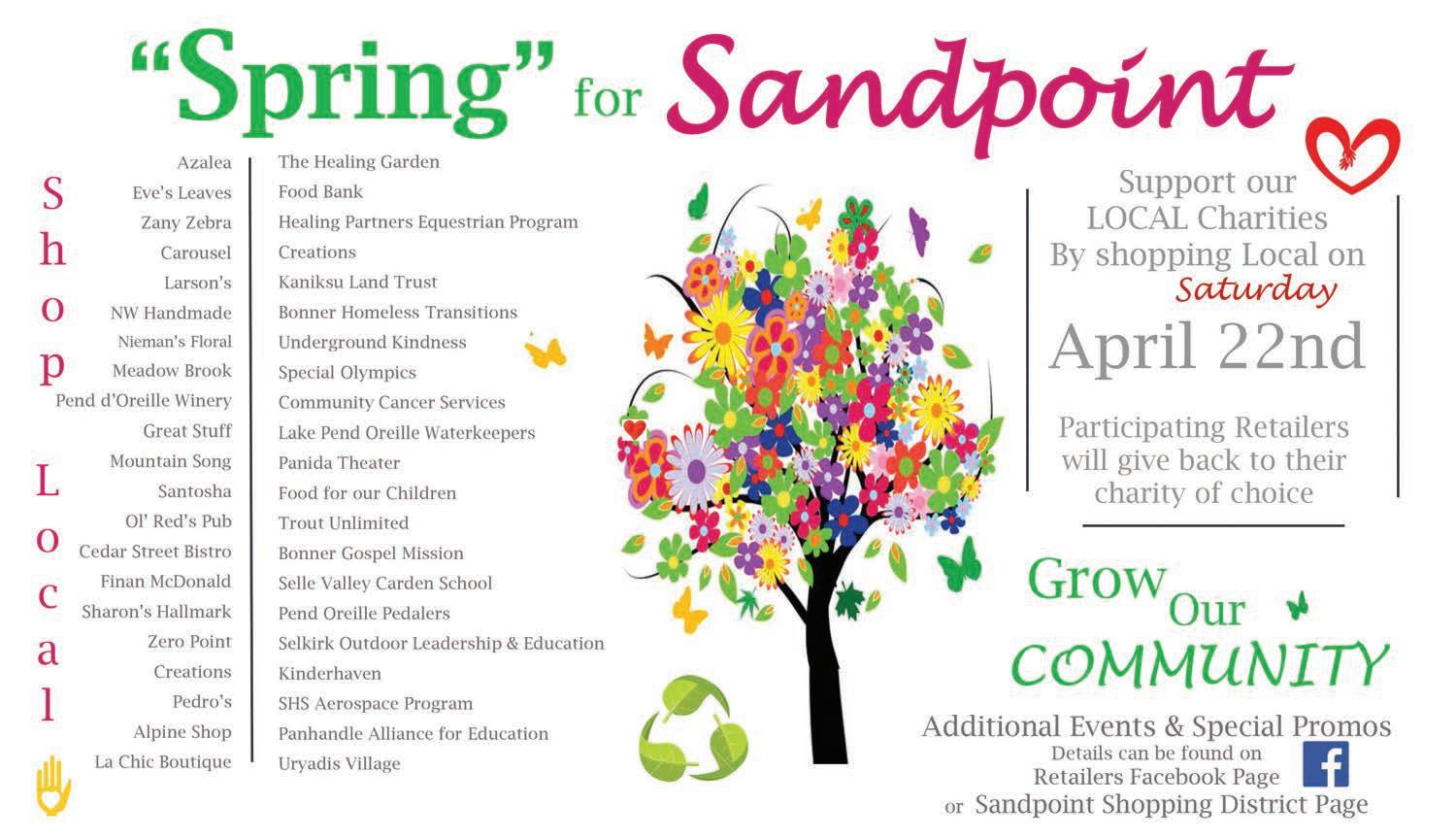 "Spring" for Sandpoint

Shop Local

Azalea
Eve's Leaves
Zany Zebra
Carousel
Larson's
NW Handmade
Nieman's Floral
Meadow Brook
Pend d'Oreille Winery
Great Stuff
Mountain Song
Santosha
Ol' Red's Pub
Cedar Street Bistro
Finan McDonald
Sharon's Hallmark
Zero Point
Creations
Pedro's
Alpine Shop
La Chic Boutique

The Healing Garden
Food Bank
Healing Partners Equestrian Program
Creations
Kaniksu Land Trust
Bonner Homeless Transitions
Underground Kindness
Special Olympics
Community Cancer Services
Lake Pend Oreille Waterkeepers
Panida Theater
Food for our Children
Trout Unlimited
Bonner Gospel Mission
Selle Valley Carden School
Pend Oreille Pedalers
Selkirk Outdoor Leadership & Education
Kinderhaven
SHS Aerospace Program
Panhandle Alliance for Education
Uryadis Village

Support our LOCAL Charities By shopping Local on Saturday
April 22nd

Participating Retailers will give back to their charity of choice

Grow Our COMMUNITY

Additional Events & Special Promos
Details can be found on
Retailers Facebook Page
or Sandpoint Shopping District Page